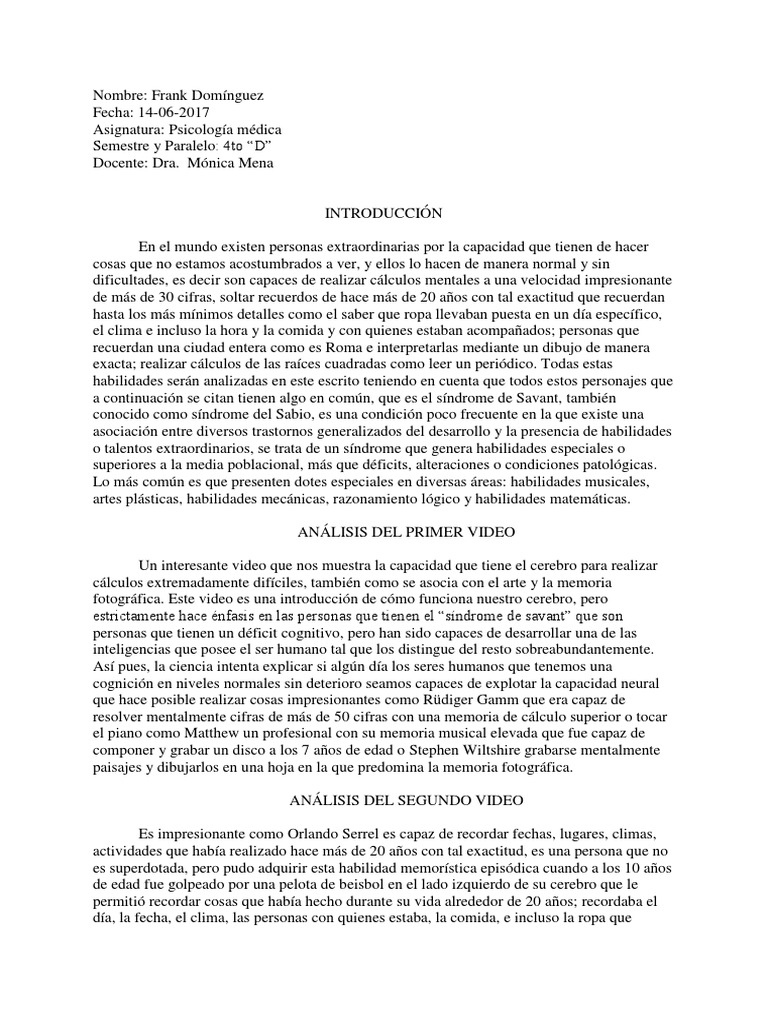 Nombre: Frank Domínguez
Fecha: 14-06-2017
Asignatura: Psicología médica
Semestre y Paralelo: 4to "D"
Docente: Dra. Mónica Mena

INTRODUCCIÓN

En el mundo existen personas extraordinarias por la capacidad que tienen de hacer cosas que no estamos acostumbrados a ver, y ellos lo hacen de manera normal y sin dificultades, es decir son capaces de realizar cálculos mentales a una velocidad impresionante de más de 30 cifras, soltar recuerdos de hace más de 20 años con tal exactitud que recuerdan hasta los más mínimos detalles como el saber que ropa llevaban puesta en un día específico, el clima e incluso la hora y la comida y con quienes estaban acompañados; personas que recuerdan una ciudad entera como es Roma e interpretarlas mediante un dibujo de manera exacta; realizar cálculos de las raíces cuadradas como leer un periódico. Todas estas habilidades serán analizadas en este escrito teniendo en cuenta que todos estos personajes que a continuación se citan tienen algo en común, que es el síndrome de Savant, también conocido como síndrome del Sabio, es una condición poco frecuente en la que existe una asociación entre diversos trastornos generalizados del desarrollo y la presencia de habilidades o talentos extraordinarios, se trata de un síndrome que genera habilidades especiales o superiores a la media poblacional, más que déficits, alteraciones o condiciones patológicas. Lo más común es que presenten dotes especiales en diversas áreas: habilidades musicales, artes plásticas, habilidades mecánicas, razonamiento lógico y habilidades matemáticas.

ANÁLISIS DEL PRIMER VIDEO

Un interesante video que nos muestra la capacidad que tiene el cerebro para realizar cálculos extremadamente difíciles, también como se asocia con el arte y la memoria fotográfica. Este video es una introducción de cómo funciona nuestro cerebro, pero estrictamente hace énfasis en las personas que tienen el "síndrome de savant" que son personas que tienen un déficit cognitivo, pero han sido capaces de desarrollar una de las inteligencias que posee el ser humano tal que los distingue del resto sobreabundantemente. Así pues, la ciencia intenta explicar si algún día los seres humanos que tenemos una cognición en niveles normales sin deterioro seamos capaces de explotar la capacidad neural que hace posible realizar cosas impresionantes como Rüdiger Gamm que era capaz de resolver mentalmente cifras de más de 50 cifras con una memoria de cálculo superior o tocar el piano como Matthew un profesional con su memoria musical elevada que fue capaz de componer y grabar un disco a los 7 años de edad o Stephen Wiltshire grabarse mentalmente paisajes y dibujarlos en una hoja en la que predomina la memoria fotográfica.

ANÁLISIS DEL SEGUNDO VIDEO

Es impresionante como Orlando Serrel es capaz de recordar fechas, lugares, climas, actividades que había realizado hace más de 20 años con tal exactitud, es una persona que no es superdotada, pero pudo adquirir esta habilidad memorística episódica cuando a los 10 años de edad fue golpeado por una pelota de beisbol en el lado izquierdo de su cerebro que le permitió recordar cosas que había hecho durante su vida alrededor de 20 años; recordaba el día, la fecha, el clima, las personas con quienes estaba, la comida, e incluso la ropa que